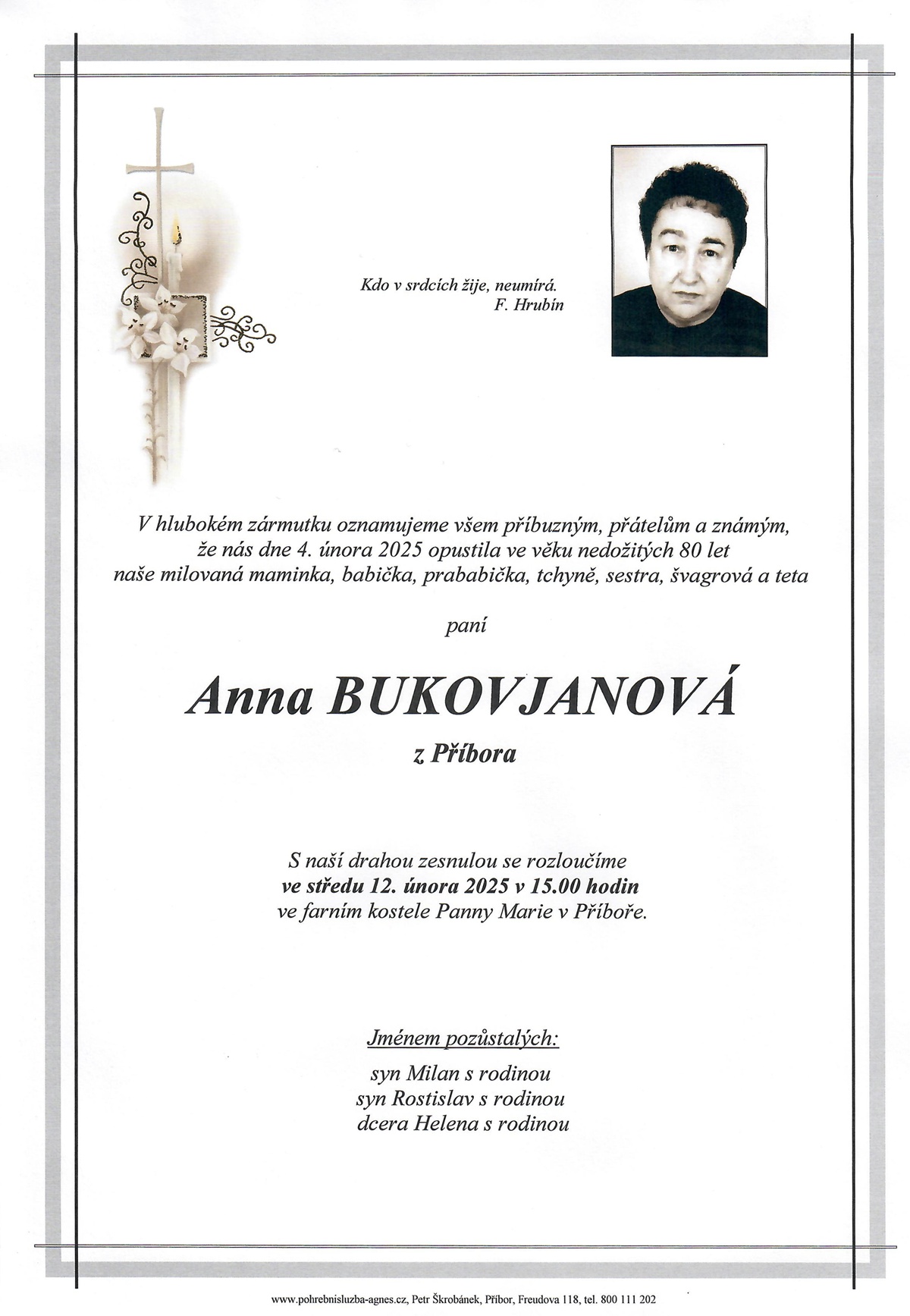 Kdo v srdcích žije, neumírá.
F. Hrubín

V hlubokém zármutku oznamujeme všem příbuzným, přátelům a známým, že nás dne 4. února 2025 opustila ve věku nedožitých 80 let naše milovaná maminka, babička, prababička, tchyně, sestra, švagrová a teta

paní

Anna BUKOVJANOVÁ

z Příbora

S naší drahou zesnulou se rozloučíme
ve středu 12. února 2025 v 15.00 hodin
ve farním kostele Panny Marie v Příboře.

Jménem pozůstalých:

syn Milan s rodinou
syn Rostislav s rodinou
dcera Helena s rodinou

www.pohrebnisluzba-agnes.cz, Petr Škrobánek, Příbor, Freudova 118, tel. 800 111 202